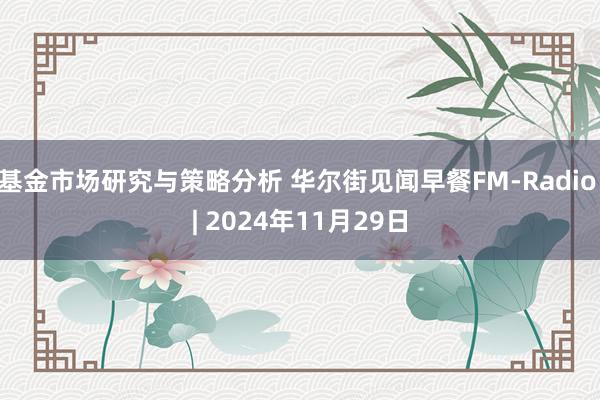 基金市场研究与策略分析 华尔街见闻早餐FM-Radio | 2024年11月29日